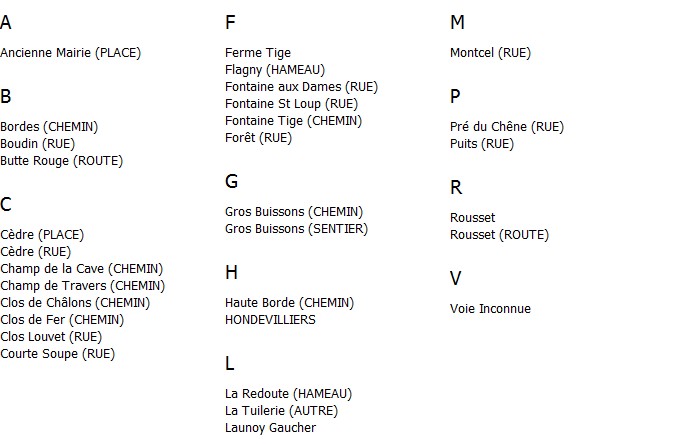 A

Ancienne Mairie (PLACE)

B

Bordes (CHEMIN)
Boudin (RUE)
Butte Rouge (ROUTE)

C

Cèdre (PLACE)
Cèdre (RUE)
Champ de la Cave (CHEMIN)
Champ de Travers (CHEMIN)
Clos de Châlons (CHEMIN)
Clos de Fer (CHEMIN)
Clos Louvet (RUE)
Courte Soupe (RUE)

F

Ferme Tige
Flagny (HAMEAU)
Fontaine aux Dames (RUE)
Fontaine St Loup (RUE)
Fontaine Tige (CHEMIN)
Forêt (RUE)

G

Gros Buissons (CHEMIN)
Gros Buissons (SENTIER)

H

Haute Borde (CHEMIN)
HONDEVILLIERS

L

La Redoute (HAMEAU)
La Tuilerie (AUTRE)
Launoy Gaucher

M

Montcel (RUE)

P

Pré du Chêne (RUE)
Puits (RUE)

R

Rousset
Rousset (ROUTE)

V

Voie Inconnue